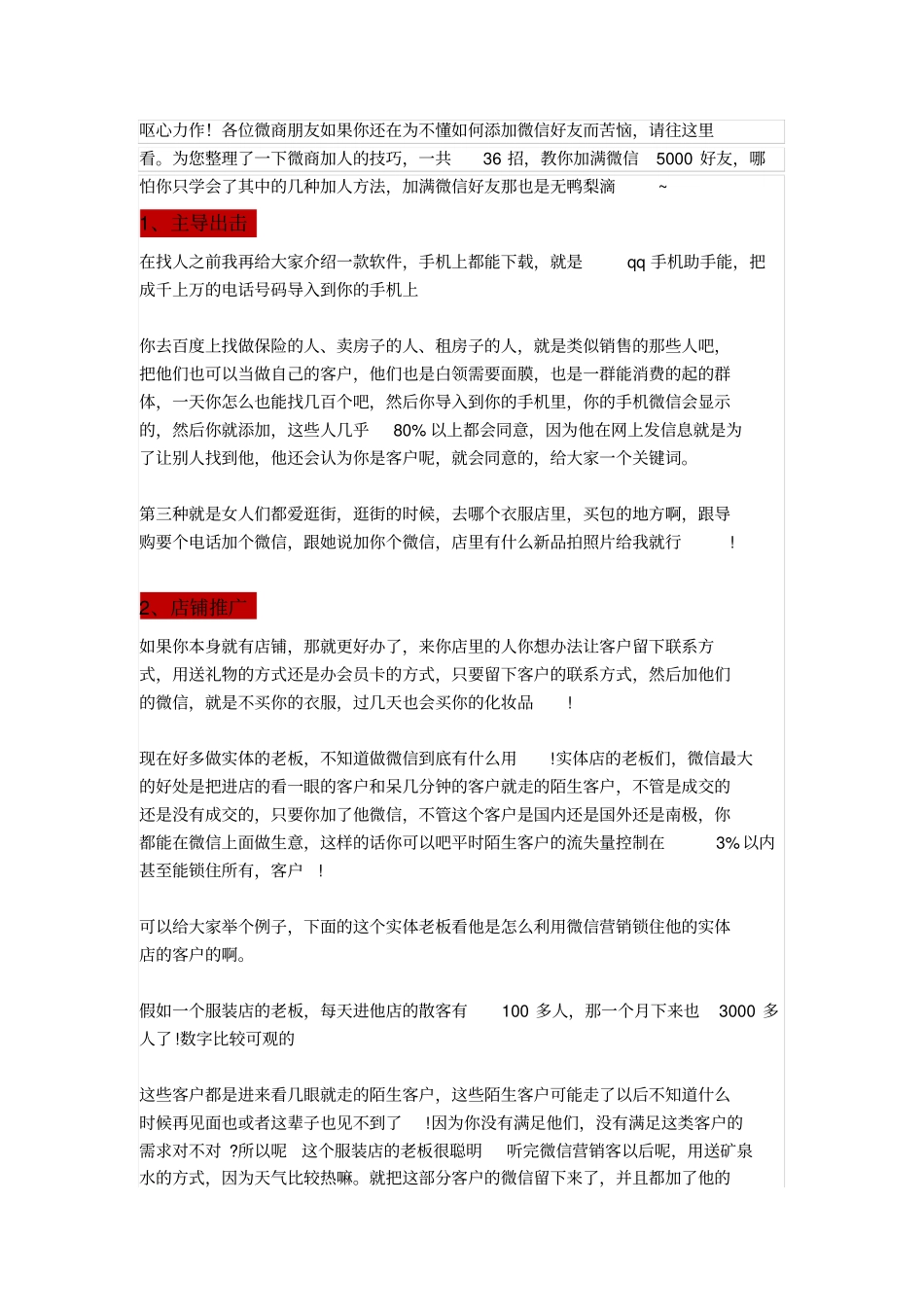 呕心力作！各位微商朋友如果你还在为不懂如何添加微信好友而苦恼，请往这里看。为您整理了一下微商加人的技巧，一共 36 招，教你加满微信 5000 好友，哪怕你只学会了其中的几种加人方法，加满微信好友那也是无鸭梨滴 ~

1、主导出击

在找人之前我再给大家介绍一款软件，手机上都能下载，就是 qq 手机助手能，把成千上万的电话号码导入到你的手机上

你去百度上找做保险的人、卖房子的人、租房子的人，就是类似销售的那些人吧，把他们也可以当做自己的客户，他们也是白领需要面膜，也是一群能消费的起的群体，一天你怎么也能找几百个吧，然后你导入到你的手机里，你的手机微信会显示的，然后你就添加，这些人几乎 80% 以上都会同意，因为他在网上发信息就是为了让别人找到他，他还会认为你是客户呢，就会同意的，给大家一个关键词。

第三种就是女人们都爱逛街，逛街的时候，去哪个衣服店里，买包的地方啊，跟导购要个电话加个微信，跟她说加你个微信，店里有什么新品拍照片给我就行 !

2、店铺推广

如果你本身就有店铺，那就更好办了，来你店里的人你想办法让客户留下联系方式，用送礼物的方式还是办会员卡的方式，只要留下客户的联系方式，然后加他们的微信，就是不买你的衣服，过几天也会买你的化妆品 !

现在好多做实体的老板，不知道做微信到底有什么用 !实体店的老板们，微信最大的好处是把进店的看一眼的客户和呆几分钟的客户就走的陌生客户，不管是成交的还是没有成交的，只要你加了他微信，不管这个客户是国内还是国外还是南极，你都能在微信上面做生意，这样的话你可以吧平时陌生客户的流失量控制在 3% 以内甚至能锁住所有，客户 !

可以给大家举个例子，下面的这个实体老板看他是怎么利用微信营销锁住他的实体店的客户的啊。

假如一个服装店的老板，每天进他店的散客有 100 多人，那一个月下来也 3000 多人了 !数字比较可观的

这些客户都是进来看几眼就走的陌生客户，这些陌生客户可能走了以后不知道什么时候再见面也或者这辈子也见不到了 !因为你没有满足他们，没有满足这类客户的需求对不对 ?所以呢 这个服装店的老板很聪明 听完微信营销客以后呢，用送矿泉水的方式，因为天气比较热嘛。就把这部分客户的微信留下来了，并且都加了他的